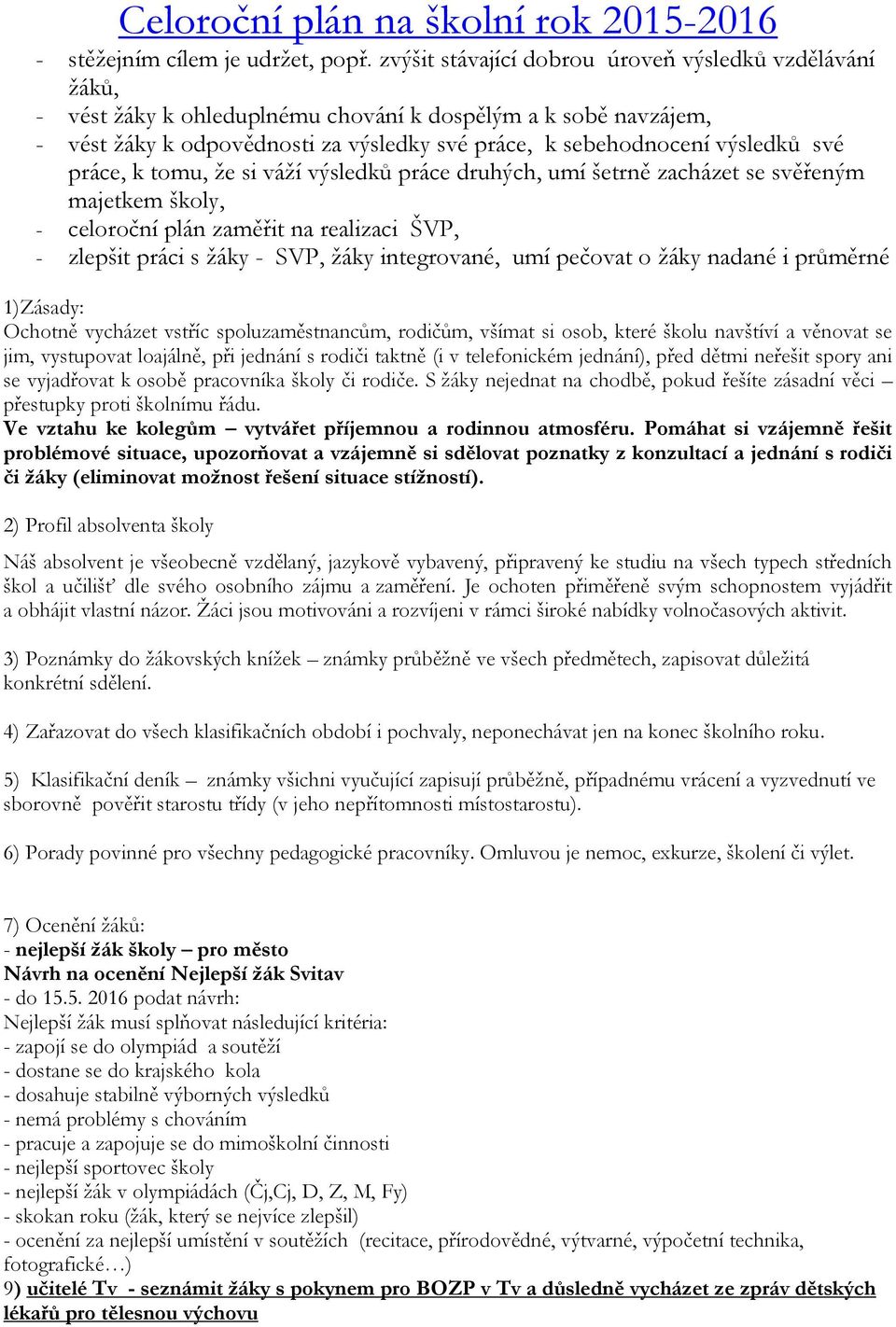 Celoroční plán na školní rok 2015-2016

- stěžejním cílem je udržet, popř. zvýšit stávající dobrou úroveň výsledků vzdělávání žáků,
- vést žáky k ohleduplnému chování k dospělým a k sobě navzájem,
- vést žáky k odpovědnosti za výsledky své práce, k sebehodnocení výsledků své práce, k tomu, že si váží výsledků práce druhých, umí šetrně zacházet se svěřeným majetkem školy,
- celoroční plán zaměřit na realizaci ŠVP,
- zlepšit práci s žáky - SVP, žáky integrované, umí pečovat o žáky nadané i průměrné

1)Zásady:
Ochotně vycházet vstříc spoluzaměstnancům, rodičům, všímat si osob, které školu navštíví a věnovat se jim, vystupovat loajálně, při jednání s rodiči taktně (i v telefonickém jednání), před dětmi neřešit spory ani se vyjadřovat k osobě pracovníka školy či rodiče. S žáky nejednat na chodbě, pokud řešíte zásadní věci – přestupky proti školnímu řádu.
Ve vztahu ke kolegům – vytvářet příjemnou a rodinnou atmosféru. Pomáhat si vzájemně řešit problémové situace, upozorňovat a vzájemně si sdělovat poznatky z konzultací a jednání s rodiči či žáky (eliminovat možnost řešení situace stížností).

2) Profil absolventa školy

Náš absolvent je všeobecně vzdělaný, jazykově vybavený, připravený ke studiu na všech typech středních škol a učilišť dle svého osobního zájmu a zaměření. Je ochoten přiměřeně svým schopnostem vyjádřit a obhájit vlastní názor. Žáci jsou motivováni a rozvíjeni v rámci široké nabídky volnočasových aktivit.

3) Poznámky do žákovských knížek – známky průběžně ve všech předmětech, zapisovat důležitá konkrétní sdělení.

4) Zařazovat do všech klasifikačních období i pochvaly, neponechávat jen na konec školního roku.

5) Klasifikační deník – známky všichni vyučující zapisují průběžně, případnému vrácení a vyzvednutí ve sborovně pověřit starostu třídy (v jeho nepřítomnosti místostarostu).

6) Porady povinné pro všechny pedagogické pracovníky. Omluvou je nemoc, exkurze, školení či výlet.

7) Ocenění žáků:
- nejlepší žák školy – pro město
Návrh na ocenění Nejlepší žák Svitav
- do 15.5. 2016 podat návrh:
Nejlepší žák musí splňovat následující kritéria:
- zapojí se do olympiád a soutěží
- dostane se do krajského kola
- dosahuje stabilně výborných výsledků
- nemá problémy s chováním
- pracuje a zapojuje se do mimoškolní činnosti
- nejlepší sportovec školy
- nejlepší žák v olympiádách (Čj,Cj, D, Z, M, Fy)
- skokan roku (žák, který se nejvíce zlepšil)
- ocenění za nejlepší umístění v soutěžích (recitace, přírodovědné, výtvarné, výpočetní technika, fotografické…)
9) učitelé Tv - seznámit žáky s pokynem pro BOZP v Tv a důsledně vycházet ze zpráv dětských lékařů pro tělesnou výchovu